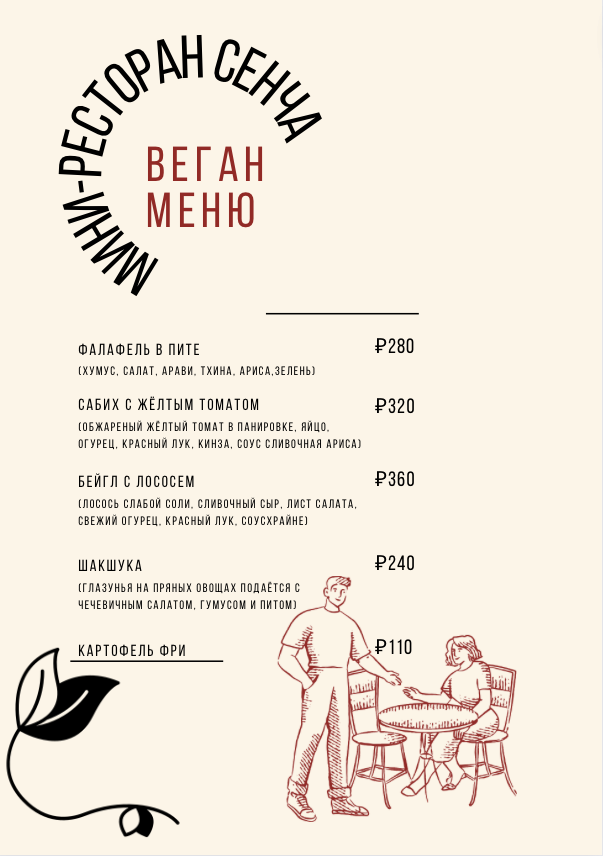 МИНИ-РЕСТОРАН СЕНЧА

ВЕГАН МЕНЮ

ФАЛАФЕЛЬ В ПИТЕ ₽280
(ХУМУС, САЛАТ, АРАВИ, ТХИНА, АРИСА,ЗЕЛЕНЬ)

САБИХ С ЖЁЛТЫМ ТОМАТОМ ₽320
(ОБЖАРЕНЫЙ ЖЁЛТЫЙ ТОМАТ В ПАНИРОВКЕ, ЯЙЦО, ОГУРЕЦ, КРАСНЫЙ ЛУК, КИНЗА, СОУС СЛИВОЧНАЯ АРИСА)

БЕЙГЛ С ЛОСОСЕМ ₽360
(ЛОСОСЬ СЛАБОЙ СОЛИ, СЛИВОЧНЫЙ СЫР, ЛИСТ САЛАТА, СВЕЖИЙ ОГУРЕЦ, КРАСНЫЙ ЛУК, СОУСХРАЙНЕ)

ШАКШУКА ₽240
(ГЛАЗУНЬЯ НА ПРЯНЫХ ОВОЩАХ ПОДАЁТСЯ С ЧЕЧЕВИЧНЫМ САЛАТОМ, ГУМУСОМ И ПИТОМ)

КАРТОФЕЛЬ ФРИ ₽110